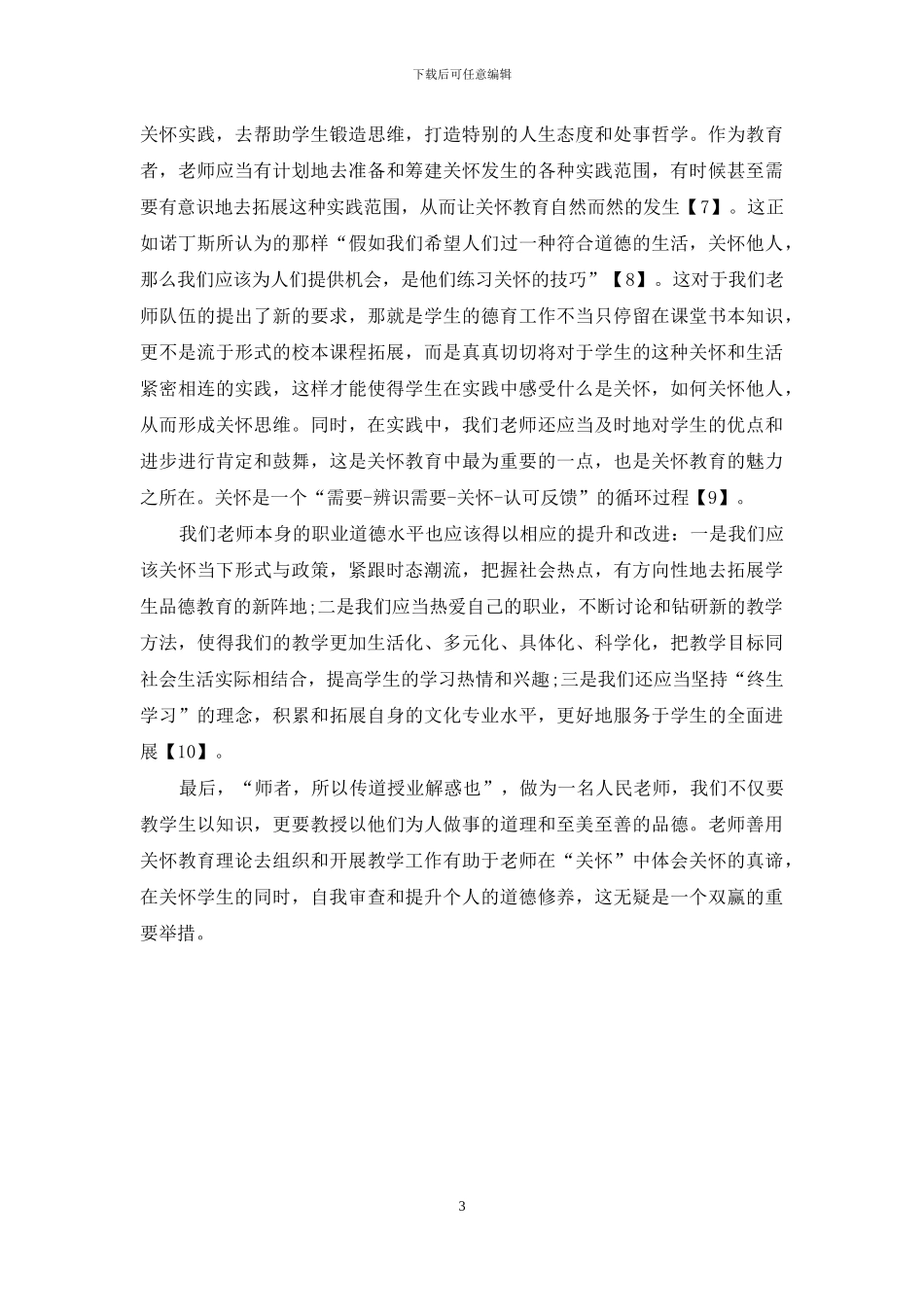 下载后可任意编辑

关怀实践，去帮助学生锻造思维，打造特别的人生态度和处事哲学。作为教育者，老师应当有计划地去准备和筹建关怀发生的各种实践范围，有时候甚至需要有意识地去拓展这种实践范围，从而让关怀教育自然而然的发生【7】。这正如诺丁斯所认为的那样“假如我们希望人们过一种符合道德的生活，关怀他人，那么我们应该为人们提供机会，是他们练习关怀的技巧”【8】。这对于我们老师队伍的提出了新的要求，那就是学生的德育工作不当只停留在课堂书本知识，更不是流于形式的校本课程拓展，而是真真切切将对于学生的这种关怀和生活紧密相连的实践，这样才能使得学生在实践中感受什么是关怀，如何关怀他人，从而形成关怀思维。同时，在实践中，我们老师还应当及时地对学生的优点和进步进行肯定和鼓舞，这是关怀教育中最为重要的一点，也是关怀教育的魅力之所在。关怀是一个“需要-辨识需要-关怀-认可反馈”的循环过程【9】。

我们老师本身的职业道德水平也应该得以相应的提升和改进：一是我们应该关怀当下形式与政策，紧跟时态潮流，把握社会热点，有方向性地去拓展学生品德教育的新阵地;二是我们应当热爱自己的职业，不断讨论和钻研新的教学方法，使得我们的教学更加生活化、多元化、具体化、科学化，把教学目标同社会生活实际相结合，提高学生的学习热情和兴趣;三是我们还应当坚持“终生学习”的理念，积累和拓展自身的文化专业水平，更好地服务于学生的全面进展【10】。

最后，“师者，所以传道授业解惑也”，做为一名人民老师，我们不仅要教学生以知识，更要教授以他们为人做事的道理和至美至善的品德。老师善用关怀教育理论去组织和开展教学工作有助于老师在“关怀”中体会关怀的真谛，在关怀学生的同时，自我审查和提升个人的道德修养，这无疑是一个双赢的重要举措。

3